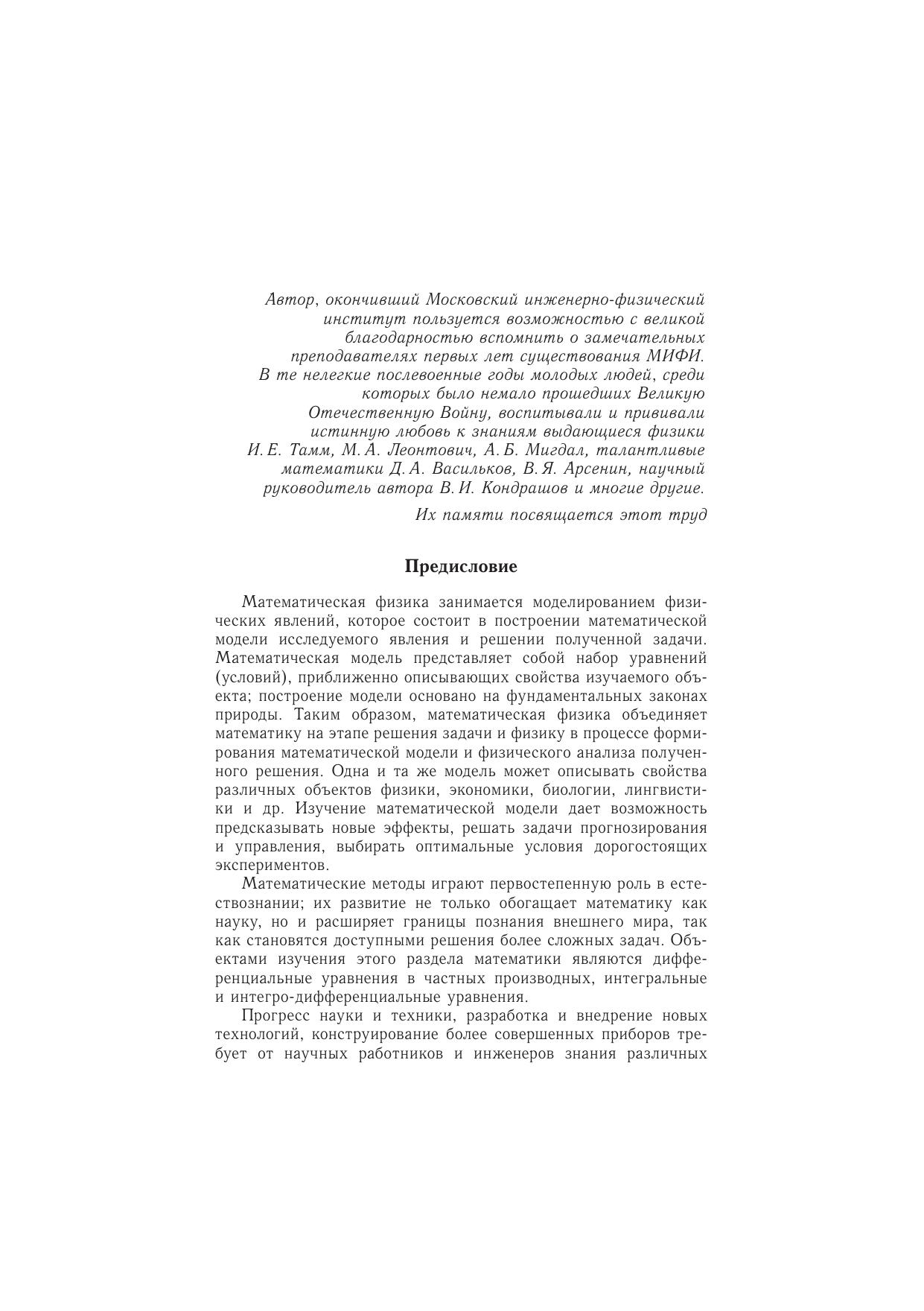 Автор, окончивший Московский инженерно-физический институт пользуется возможностью с великой благодарностью вспомнить о замечательных преподавателях первых лет существования МИФИ. В те нелегкие послевоенные годы молодых людей, среди которых было немало прошедших Великую Отечественную Войну, воспитывали и прививали истинную любовь к знаниям выдающиеся физики И. Е. Тамм, М. А. Леонтович, А. Б. Мигдал, талантливые математики Д. А. Васильков, В. Я. Арсенин, научный руководитель автора В. И. Кондрашов и многие другие.

Их памяти посвящается этот труд

Предисловие

Математическая физика занимается моделированием физических явлений, которое состоит в построении математической модели исследуемого явления и решении полученной задачи. Математическая модель представляет собой набор уравнений (условий), приближенно описывающих свойства изучаемого объекта; построение модели основано на фундаментальных законах природы. Таким образом, математическая физика объединяет математику на этапе решения задачи и физику в процессе формирования математической модели и физического анализа полученного решения. Одна и та же модель может описывать свойства различных объектов физики, экономики, биологии, лингвистики и др. Изучение математической модели дает возможность предсказывать новые эффекты, решать задачи прогнозирования и управления, выбирать оптимальные условия дорогостоящих экспериментов.

Математические методы играют первостепенную роль в естествознании; их развитие не только обогащает математику как науку, но и расширяет границы познания внешнего мира, так как становятся доступными решения более сложных задач. Объектами изучения этого раздела математики являются дифференциальные уравнения в частных производных, интегральные и интегро-дифференциальные уравнения.

Прогресс науки и техники, разработка и внедрение новых технологий, конструирование более совершенных приборов требует от научных работников и инженеров знания различных